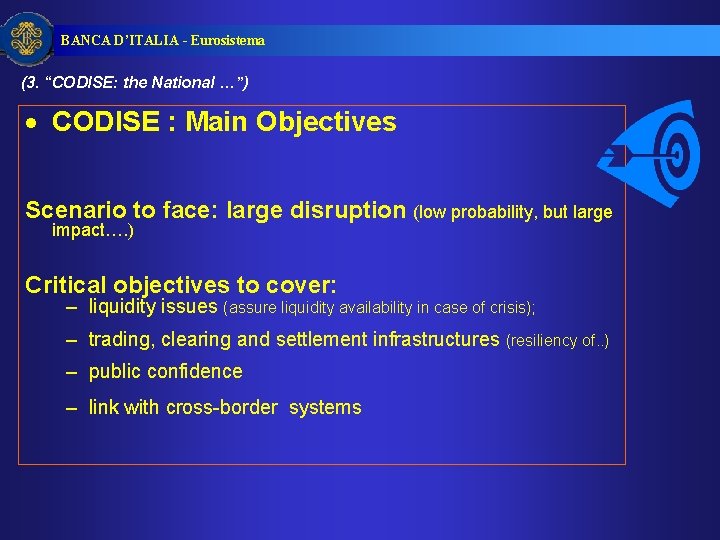 BANCA D'ITALIA - Eurosistema

(3. "CODISE: the National …")

• CODISE : Main Objectives

Scenario to face: large disruption (low probability, but large impact….)

Critical objectives to cover:
– liquidity issues (assure liquidity availability in case of crisis);
– trading, clearing and settlement infrastructures (resiliency of..)
– public confidence
– link with cross-border systems